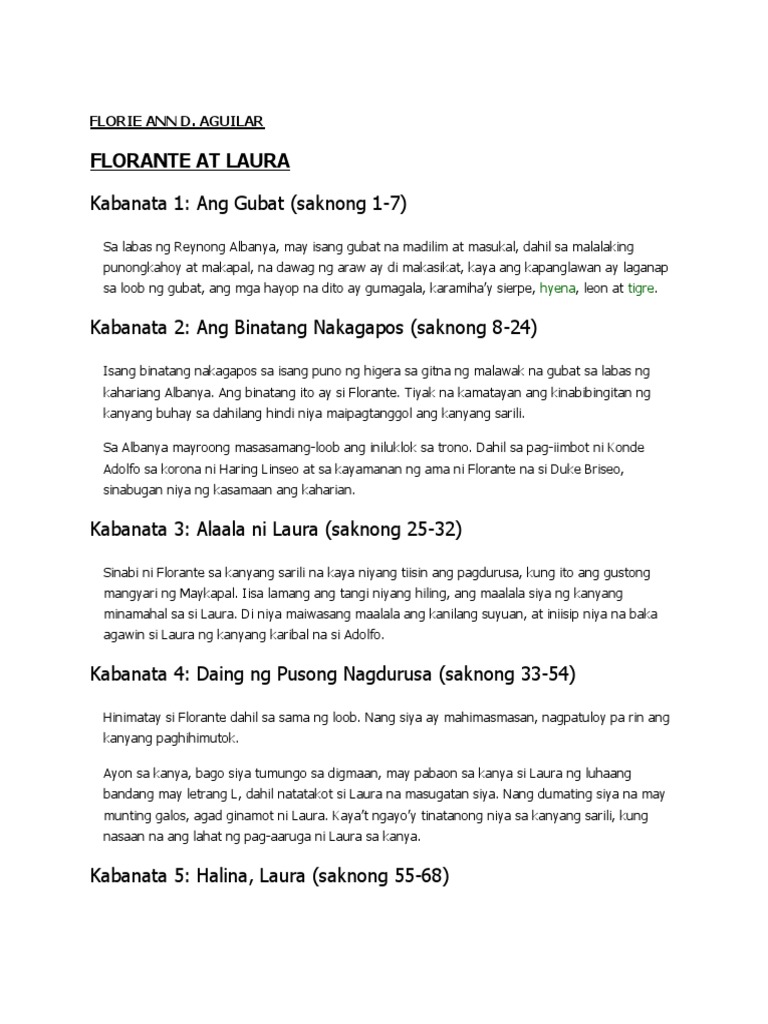 FLORIE ANN D. AGUILAR

FLORANTE AT LAURA

Kabanata 1: Ang Gubat (saknong 1-7)

Sa labas ng Reynong Albanya, may isang gubat na madilim at masukal, dahil sa malalaking punongkahoy at makapal, na dawag ng araw ay di makasikat, kaya ang kapanglawan ay laganap sa loob ng gubat, ang mga hayop na dito ay gumagala, karamiha'y sierpe, hyena, leon at tigre.

Kabanata 2: Ang Binatang Nakagapos (saknong 8-24)

Isang binatang nakagapos sa isang puno ng higera sa gitna ng malawak na gubat sa labas ng kahariang Albanya. Ang binatang ito ay si Florante. Tiyak na kamatayan ang kinabibingitan ng kanyang buhay sa dahilang hindi niya maipagtanggol ang kanyang sarili.

Sa Albanya mayroong masasamang-loob ang iniluklok sa trono. Dahil sa pag-iimbot ni Konde Adolfo sa korona ni Haring Linseo at sa kayamanan ng ama ni Florante na si Duke Briseo, sinabugan niya ng kasamaan ang kaharian.

Kabanata 3: Alaala ni Laura (saknong 25-32)

Sinabi ni Florante sa kanyang sarili na kaya niyang tiisin ang pagdurusa, kung ito ang gustong mangyari ng Maykapal. Iisa lamang ang tangi niyang hiling, ang maalala siya ng kanyang minamahal sa si Laura. Di niya maiwasang maalala ang kanilang suyuan, at iniisip niya na baka agawin si Laura ng kanyang karibal na si Adolfo.

Kabanata 4: Daing ng Pusong Nagdurusa (saknong 33-54)

Hinimatay si Florante dahil sa sama ng loob. Nang siya ay mahimasmasan, nagpatuloy pa rin ang kanyang paghihimutok.

Ayon sa kanya, bago siya tumungo sa digmaan, may pabaon sa kanya si Laura ng luhaang bandang may letrang L, dahil natatakot si Laura na masugatan siya. Nang dumating siya na may munting galos, agad ginamot ni Laura. Kaya't ngayo'y tinatanong niya sa kanyang sarili, kung nasaan na ang lahat ng pag-aaruga ni Laura sa kanya.

Kabanata 5: Halina, Laura (saknong 55-68)